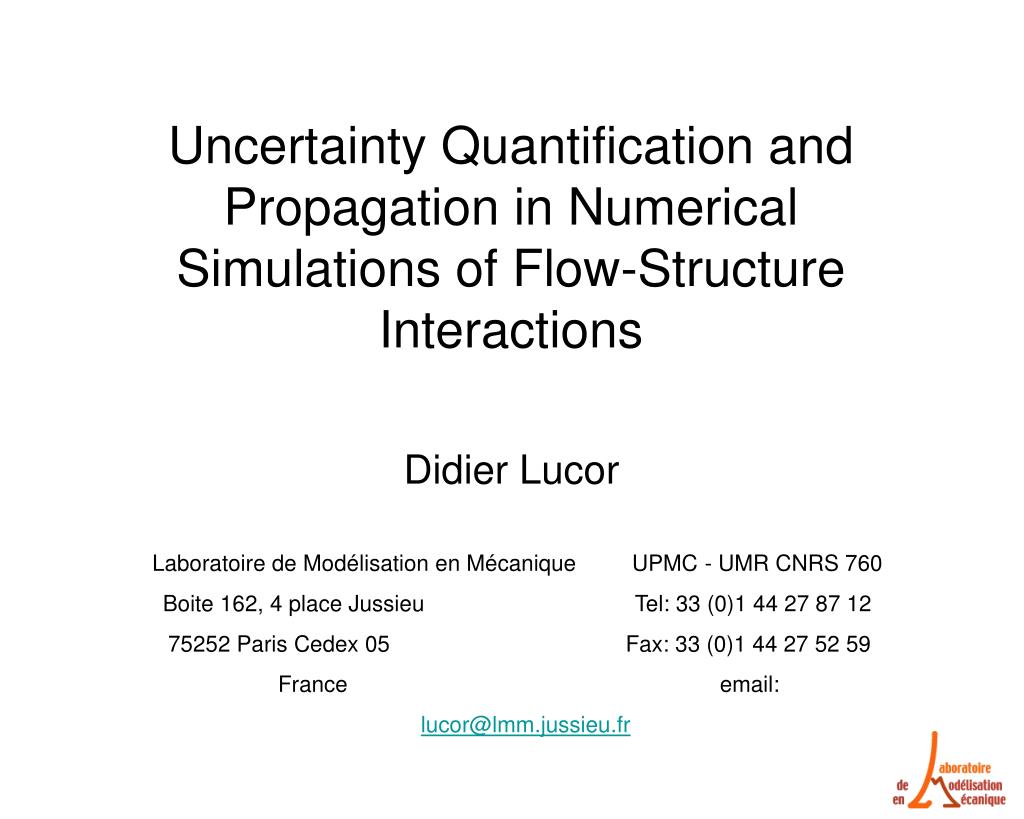 Uncertainty Quantification and Propagation in Numerical Simulations of Flow-Structure Interactions

Didier Lucor

Laboratoire de Modélisation en Mécanique UPMC - UMR CNRS 760
Boite 162, 4 place Jussieu Tel: 33 (0)1 44 27 87 12
75252 Paris Cedex 05 Fax: 33 (0)1 44 27 52 59
France email:
lucor@lmm.jussieu.fr

Laboratoire
de Modélisation
en Mécanique